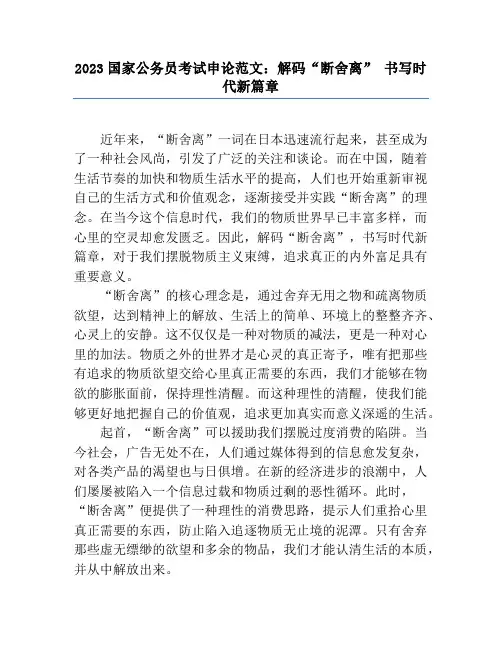 2023 国家公务员考试申论范文：解码“断舍离” 书写时代新篇章

近年来，“断舍离”一词在日本迅速流行起来，甚至成为了一种社会风尚，引发了广泛的关注和谈论。而在中国，随着生活节奏的加快和物质生活水平的提高，人们也开始重新审视自己的生活方式和价值观念，逐渐接受并实践“断舍离”的理念。在当今这个信息时代，我们的物质世界早已丰富多样，而心里的空灵却愈发匮乏。因此，解码“断舍离”，书写时代新篇章，对于我们摆脱物质主义束缚，追求真正的内外富足具有重要意义。

“断舍离”的核心理念是，通过舍弃无用之物和疏离物质欲望，达到精神上的解放、生活上的简单、环境上的整整齐齐、心灵上的安静。这不仅仅是一种对物质的减法，更是一种对心里的加法。物质之外的世界才是心灵的真正寄予，唯有把那些有追求的物质欲望交给心里真正需要的东西，我们才能够在物欲的膨胀面前，保持理性清醒。而这种理性的清醒，使我们能够更好地把握自己的价值观，追求更加真实而意义深遥的生活。

起首，“断舍离”可以援助我们摆脱过度消费的陷阱。当今社会，广告无处不在，人们通过媒体得到的信息愈发复杂，对各类产品的渴望也与日俱增。在新的经济进步的浪潮中，人们屡屡被陷入一个信息过载和物质过剩的恶性循环。此时，“断舍离”便提供了一种理性的消费思路，提示人们重拾心里真正需要的东西，防止陷入追逐物质无止境的泥潭。只有舍弃那些虚无缥缈的欲望和多余的物品，我们才能认清生活的本质，并从中解放出来。